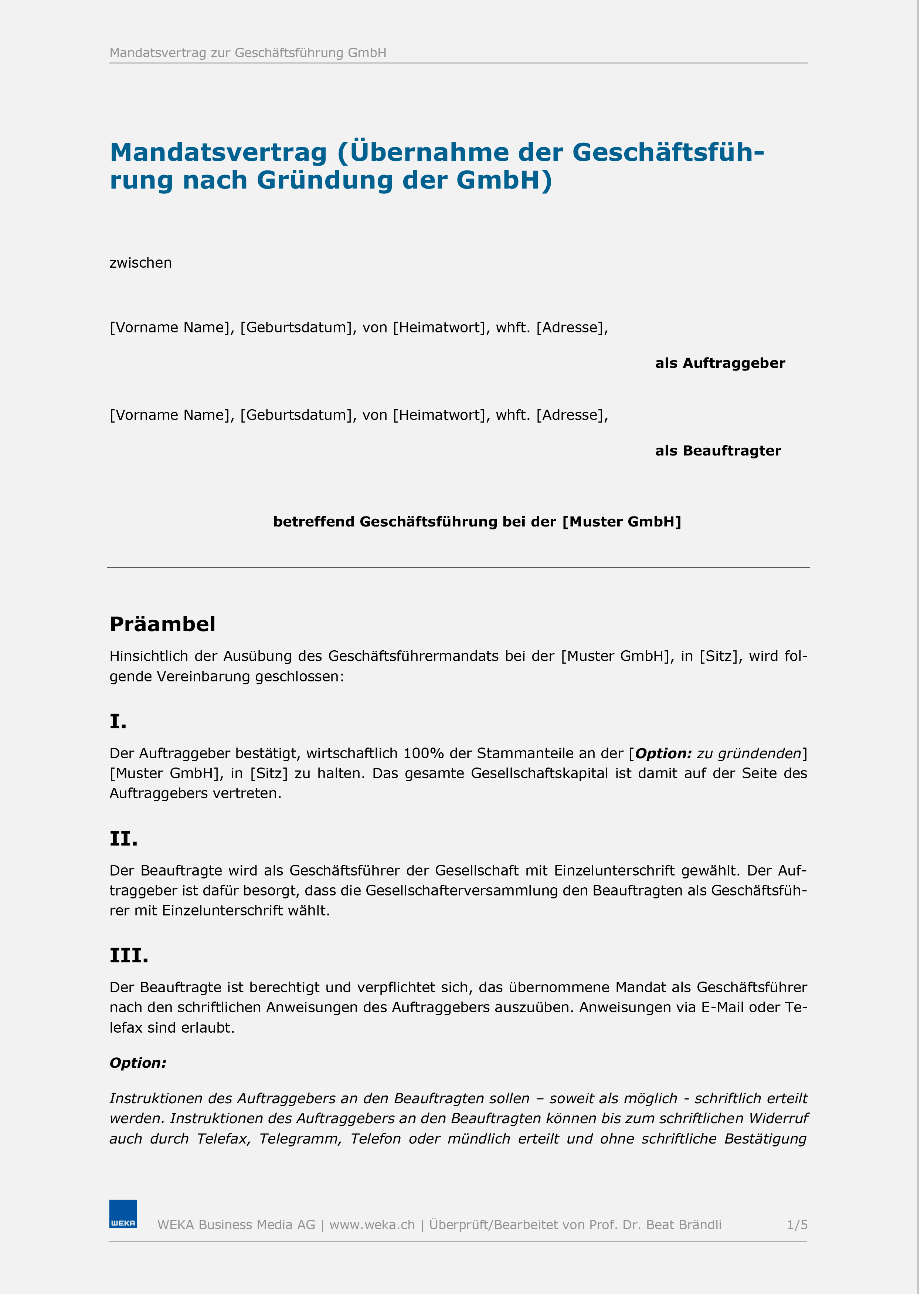 Mandatsvertrag zur Geschäftsführung GmbH

Mandatsvertrag (Übernahme der Geschäftsführung nach Gründung der GmbH)

zwischen

[Vorname Name], [Geburtsdatum], von [Heimatwort], whft. [Adresse],

als Auftraggeber

[Vorname Name], [Geburtsdatum], von [Heimatwort], whft. [Adresse],

als Beauftragter

betreffend Geschäftsführung bei der [Muster GmbH]

Präambel

Hinsichtlich der Ausübung des Geschäftsführermandats bei der [Muster GmbH], in [Sitz], wird folgende Vereinbarung geschlossen:

I.

Der Auftraggeber bestätigt, wirtschaftlich 100% der Stammanteile an der [Option: zu gründenden] [Muster GmbH], in [Sitz] zu halten. Das gesamte Gesellschaftskapital ist damit auf der Seite des Auftraggebers vertreten.

II.

Der Beauftragte wird als Geschäftsführer der Gesellschaft mit Einzelunterschrift gewählt. Der Auftraggeber ist dafür besorgt, dass die Gesellschafterversammlung den Beauftragten als Geschäftsführer mit Einzelunterschrift wählt.

III.

Der Beauftragte ist berechtigt und verpflichtet sich, das übernommene Mandat als Geschäftsführer nach den schriftlichen Anweisungen des Auftraggebers auszuüben. Anweisungen via E-Mail oder Telefax sind erlaubt.

Option:

Instruktionen des Auftraggebers an den Beauftragten sollen – soweit als möglich - schriftlich erteilt werden. Instruktionen des Auftraggebers an den Beauftragten können bis zum schriftlichen Widerruf auch durch Telefax, Telegramm, Telefon oder mündlich erteilt und ohne schriftliche Bestätigung

WEKA

WEKA Business Media AG | www.weka.ch | Überprüft/Bearbeitet von Prof. Dr. Beat Brändli 1/5